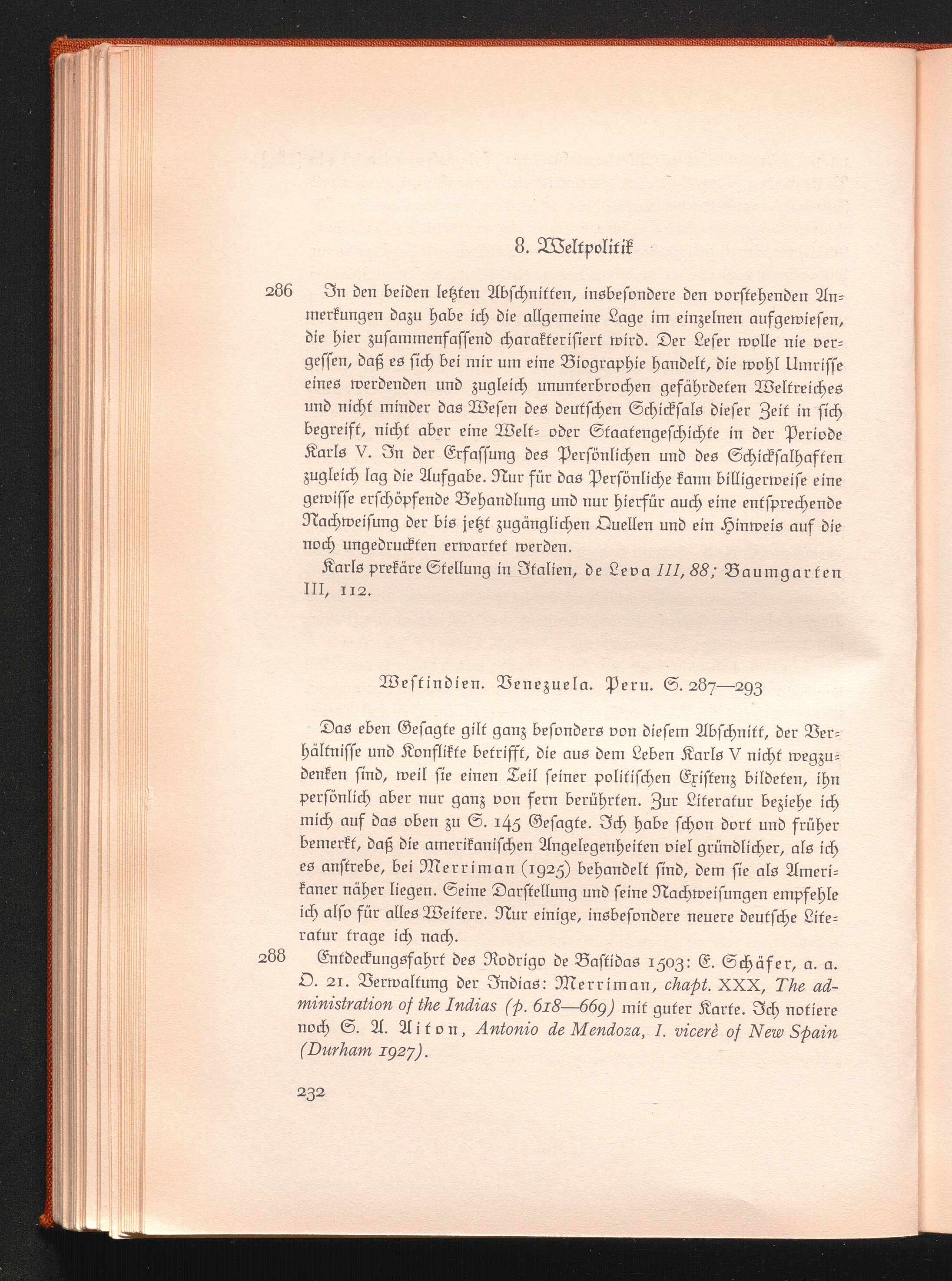 8. Weltpolitik

286 In den beiden letzten Abschnitten, insbesondere den vorstehenden Anmerkungen dazu habe ich die allgemeine Lage im einzelnen aufgewiesen, die hier zusammenfassend charakterisiert wird. Der Leser wolle nie vergessen, daß es sich bei mir um eine Biographie handelt, die wohl Umrisse eines werdenden und zugleich ununterbrochen gefährdeten Weltreiches und nicht minder das Wesen des deutschen Schicksals dieser Zeit in sich begreift, nicht aber eine Welt- oder Staatengeschichte in der Periode Karls V. In der Erfassung des Persönlichen und des Schicksalhaften zugleich lag die Aufgabe. Nur für das Persönliche kann billigerweise eine gewisse erschöpfende Behandlung und nur hierfür auch eine entsprechende Nachweisung der bis jetzt zugänglichen Quellen und ein Hinweis auf die noch ungedruckten erwartet werden.

Karls prekäre Stellung in Italien, de Leva III, 88; Baumgarten III, 112.

Westindien. Venezuela. Peru. S. 287—293

Das eben Gesagte gilt ganz besonders von diesem Abschnitt, der Verhältnisse und Konflikte betrifft, die aus dem Leben Karls V nicht wegzudenken sind, weil sie einen Teil seiner politischen Existenz bildeten, ihn persönlich aber nur ganz von fern berührten. Zur Literatur beziehe ich mich auf das oben zu S. 145 Gesagte. Ich habe schon dort und früher bemerkt, daß die amerikanischen Angelegenheiten viel gründlicher, als ich es anstrebe, bei Merriman (1925) behandelt sind, dem sie als Amerikaner näher liegen. Seine Darstellung und seine Nachweisungen empfehle ich also für alles Weitere. Nur einige, insbesondere neuere deutsche Literatur trage ich nach.

288 Entdeckungsfahrt des Rodrigo de Bastidas 1503: E. Schäfer, a. a. O. 21. Verwaltung der Indias: Merriman, chapt. XXX, The administration of the Indias (p. 618—669) mit guter Karte. Ich notiere noch S. A. Aiton, Antonio de Mendoza, I. vicerè of New Spain (Durham 1927).

232